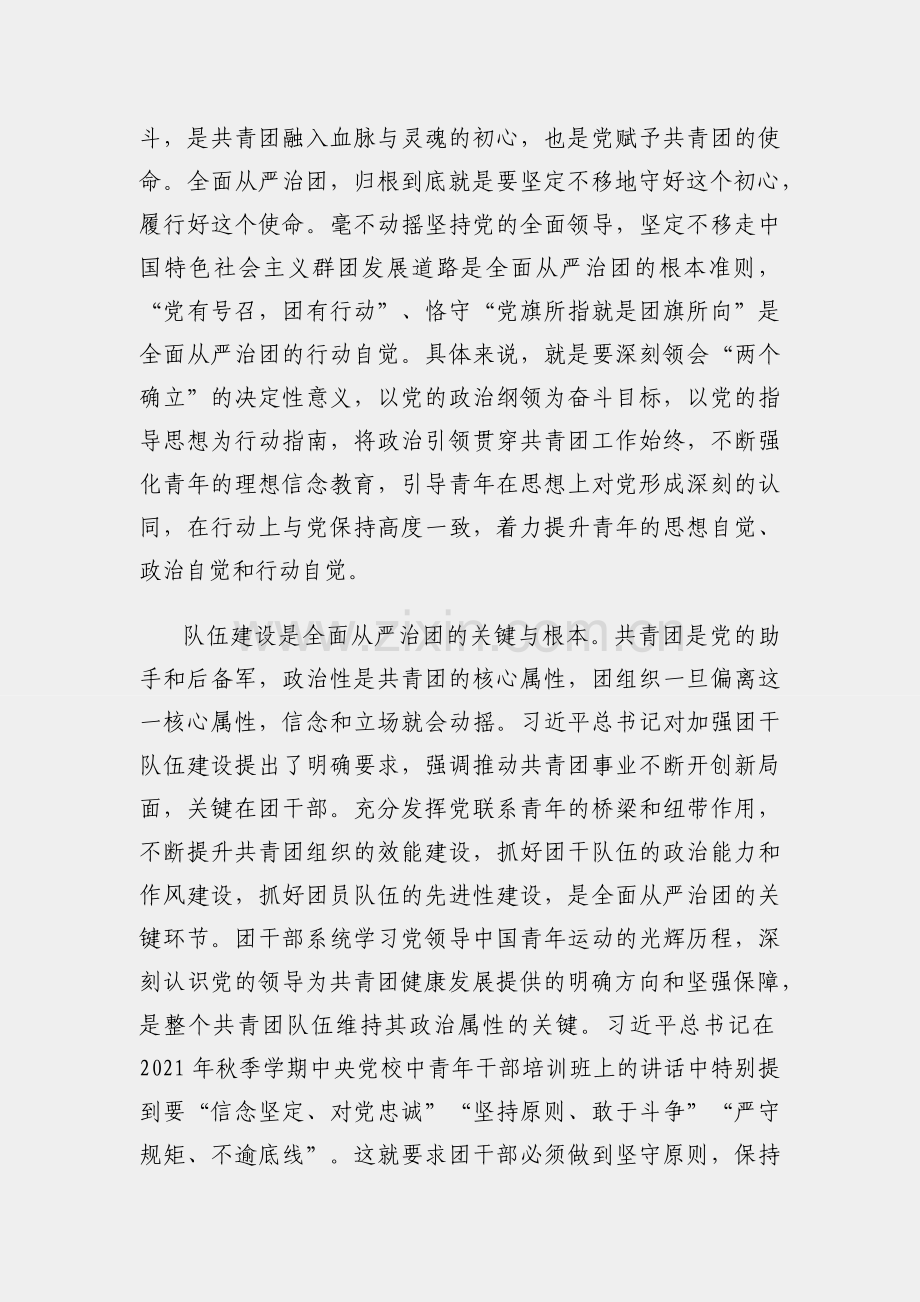 斗，是共青团融入血脉与灵魂的初心，也是党赋予共青团的使命。全面从严治团，归根到底就是要坚定不移地守好这个初心，履行好这个使命。毫不动摇坚持党的全面领导，坚定不移走中国特色社会主义群团发展道路是全面从严治团的根本准则，“党有号召，团有行动”、恪守“党旗所指就是团旗所向”是全面从严治团的行动自觉。具体来说，就是要深刻领会“两个确立”的决定性意义，以党的政治纲领为奋斗目标，以党的指导思想为行动指南，将政治引领贯穿共青团工作始终，不断强化青年的理想信念教育，引导青年在思想上对党形成深刻的认同，在行动上与党保持高度一致，着力提升青年的思想自觉、政治自觉和行动自觉。

队伍建设是全面从严治团的关键与根本。共青团是党的助手和后备军，政治性是共青团的核心属性，团组织一旦偏离这一核心属性，信念和立场就会动摇。习近平总书记对加强团干队伍建设提出了明确要求，强调推动共青团事业不断开创新局面，关键在团干部。充分发挥党联系青年的桥梁和纽带作用，不断提升共青团组织的效能建设，抓好团干队伍的政治能力和作风建设，抓好团员队伍的先进性建设，是全面从严治团的关键环节。团干部系统学习党领导中国青年运动的光辉历程，深刻认识党的领导为共青团健康发展提供的明确方向和坚强保障，是整个共青团队伍维持其政治属性的关键。习近平总书记在2021年秋季学期中央党校中青年干部培训班上的讲话中特别提到要“信念坚定、对党忠诚”“坚持原则、敢于斗争”“严守规矩、不逾底线”。这就要求团干部必须做到坚守原则，保持

www.zixin.com.cn